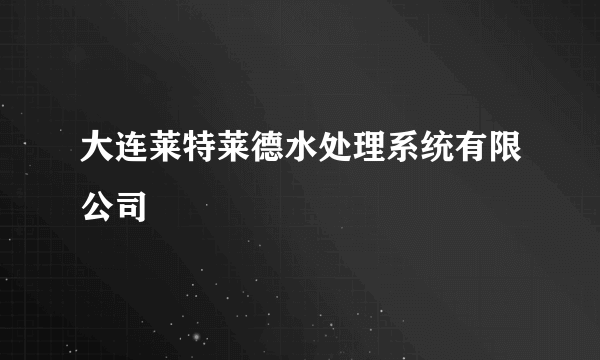 大连莱特莱德水处理系统有限公司